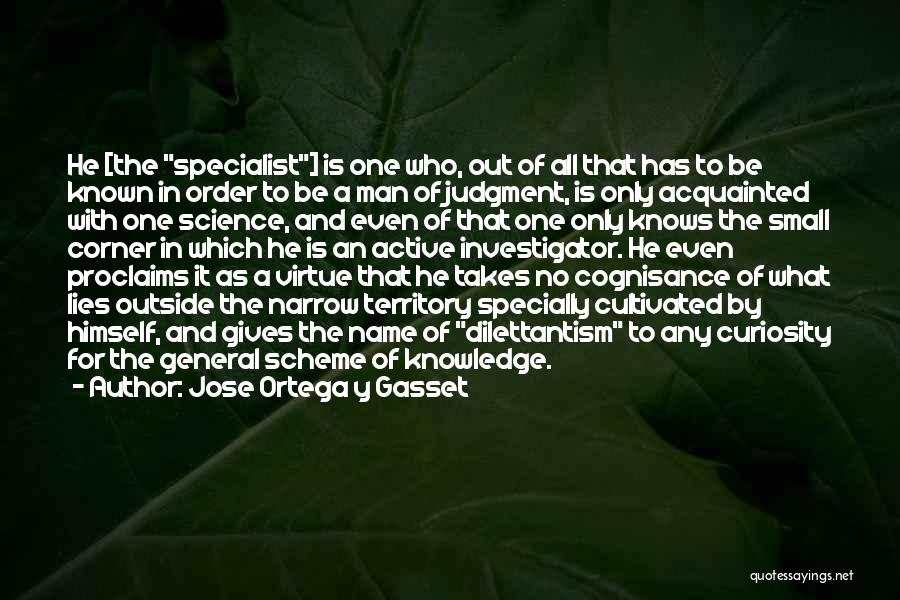 He [the "specialist"] is one who, out of all that has to be known in order to be a man of judgment, is only acquainted with one science, and even of that one only knows the small corner in which he is an active investigator. He even proclaims it as a virtue that he takes no cognisance of what lies outside the narrow territory specially cultivated by himself, and gives the name of "dilettantism" to any curiosity for the general scheme of knowledge.
- Author: Jose Ortega y Gasset

quotessayings.net